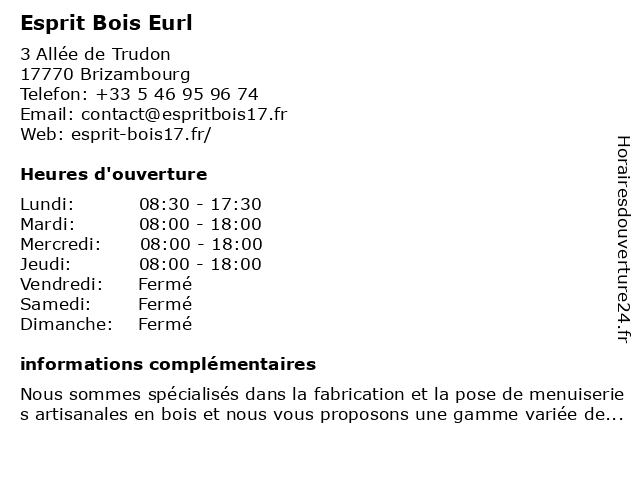 Esprit Bois Eurl

3 Allée de Trudon
17770 Brizambourg
Telefon: +33 5 46 95 96 74
Email: contact@espritbois17.fr
Web: esprit-bois17.fr/

Heures d'ouverture

| Lundi: | 08:30 - 17:30 |
|---|---|
| Mardi: | 08:00 - 18:00 |
| Mercredi: | 08:00 - 18:00 |
| Jeudi: | 08:00 - 18:00 |
| Vendredi: | Fermé |
| Samedi: | Fermé |
| Dimanche: | Fermé |

informations complémentaires

Nous sommes spécialisés dans la fabrication et la pose de menuiserie s artisanales en bois et nous vous proposons une gamme variée de...

Horairesdouverture24.fr